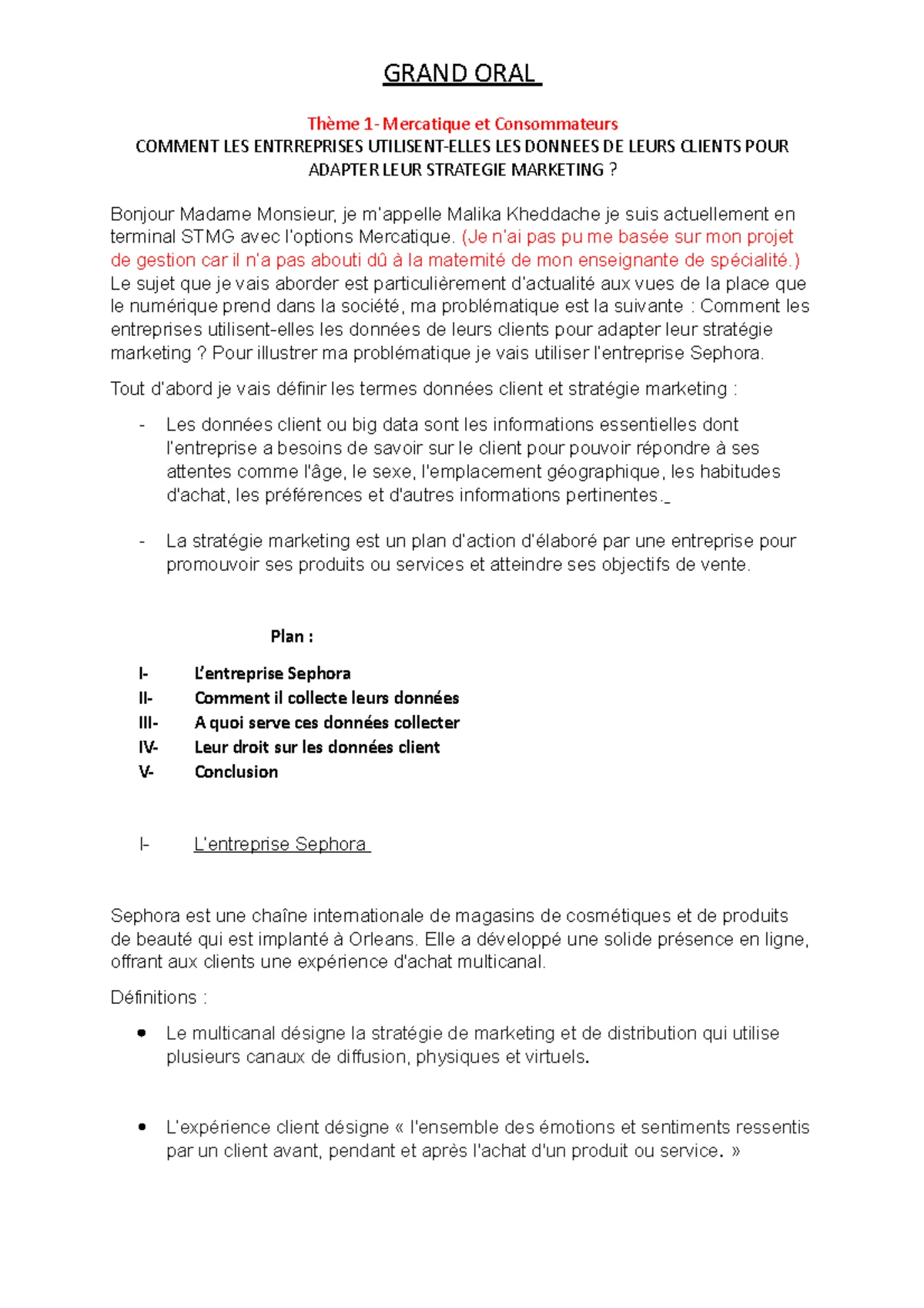 GRAND ORAL

Thème 1- Mercatique et Consommateurs
COMMENT LES ENTRREPRISES UTILISENT-ELLES LES DONNEES DE LEURS CLIENTS POUR ADAPTER LEUR STRATEGIE MARKETING ?

Bonjour Madame Monsieur, je m'appelle Malika Kheddache je suis actuellement en terminal STMG avec l'options Mercatique. (Je n'ai pas pu me basée sur mon projet de gestion car il n'a pas abouti dû à la maternité de mon enseignante de spécialité.) Le sujet que je vais aborder est particulièrement d'actualité aux vues de la place que le numérique prend dans la société, ma problématique est la suivante : Comment les entreprises utilisent-elles les données de leurs clients pour adapter leur stratégie marketing ? Pour illustrer ma problématique je vais utiliser l'entreprise Sephora.

Tout d'abord je vais définir les termes données client et stratégie marketing :

- Les données client ou big data sont les informations essentielles dont l'entreprise a besoins de savoir sur le client pour pouvoir répondre à ses attentes comme l'âge, le sexe, l'emplacement géographique, les habitudes d'achat, les préférences et d'autres informations pertinentes._

- La stratégie marketing est un plan d'action d'élaboré par une entreprise pour promouvoir ses produits ou services et atteindre ses objectifs de vente.

Plan :

I- L'entreprise Sephora
II- Comment il collecte leurs données
III- A quoi serve ces données collecter
IV- Leur droit sur les données client
V- Conclusion

I- L'entreprise Sephora

Sephora est une chaîne internationale de magasins de cosmétiques et de produits de beauté qui est implanté à Orleans. Elle a développé une solide présence en ligne, offrant aux clients une expérience d'achat multicanal.

Définitions :

• Le multicanal désigne la stratégie de marketing et de distribution qui utilise plusieurs canaux de diffusion, physiques et virtuels.

• L'expérience client désigne « l'ensemble des émotions et sentiments ressentis par un client avant, pendant et après l'achat d'un produit ou service. »